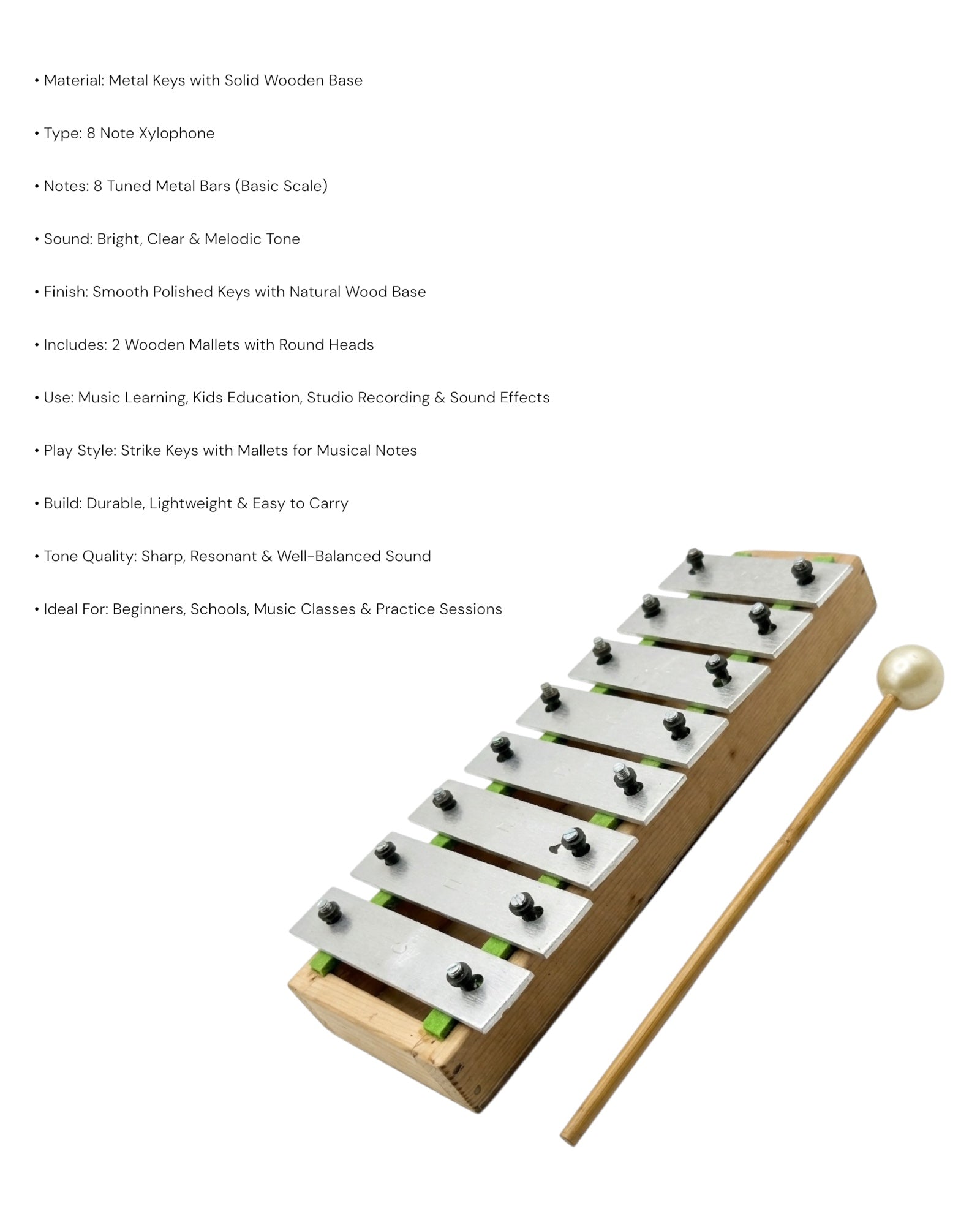 • Material: Metal Keys with Solid Wooden Base

• Type: 8 Note Xylophone

• Notes: 8 Tuned Metal Bars (Basic Scale)

• Sound: Bright, Clear & Melodic Tone

• Finish: Smooth Polished Keys with Natural Wood Base

• Includes: 2 Wooden Mallets with Round Heads

• Use: Music Learning, Kids Education, Studio Recording & Sound Effects

• Play Style: Strike Keys with Mallets for Musical Notes

• Build: Durable, Lightweight & Easy to Carry

• Tone Quality: Sharp, Resonant & Well-Balanced Sound

• Ideal For: Beginners, Schools, Music Classes & Practice Sessions